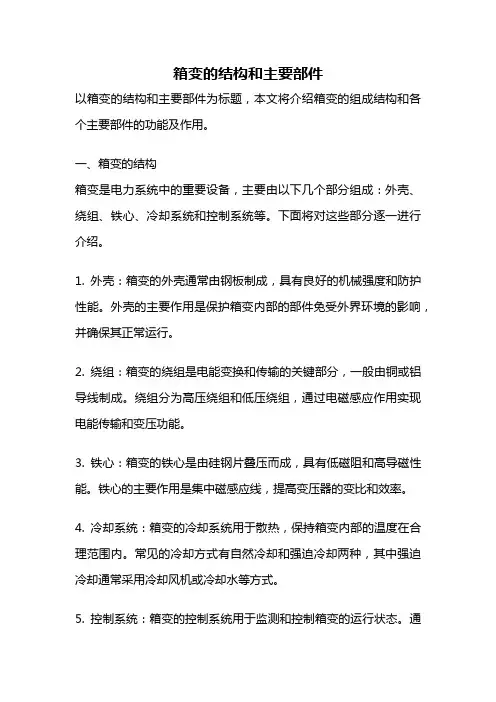 箱变的结构和主要部件

以箱变的结构和主要部件为标题，本文将介绍箱变的组成结构和各个主要部件的功能及作用。

一、箱变的结构

箱变是电力系统中的重要设备，主要由以下几个部分组成：外壳、绕组、铁心、冷却系统和控制系统等。下面将对这些部分逐一进行介绍。

1. 外壳：箱变的外壳通常由钢板制成，具有良好的机械强度和防护性能。外壳的主要作用是保护箱变内部的部件免受外界环境的影响，并确保其正常运行。

2. 绕组：箱变的绕组是电能变换和传输的关键部分，一般由铜或铝导线制成。绕组分为高压绕组和低压绕组，通过电磁感应作用实现电能传输和变压功能。

3. 铁心：箱变的铁心是由硅钢片叠压而成，具有低磁阻和高导磁性能。铁心的主要作用是集中磁感应线，提高变压器的变比和效率。

4. 冷却系统：箱变的冷却系统用于散热，保持箱变内部的温度在合理范围内。常见的冷却方式有自然冷却和强迫冷却两种，其中强迫冷却通常采用冷却风机或冷却水等方式。

5. 控制系统：箱变的控制系统用于监测和控制箱变的运行状态。通